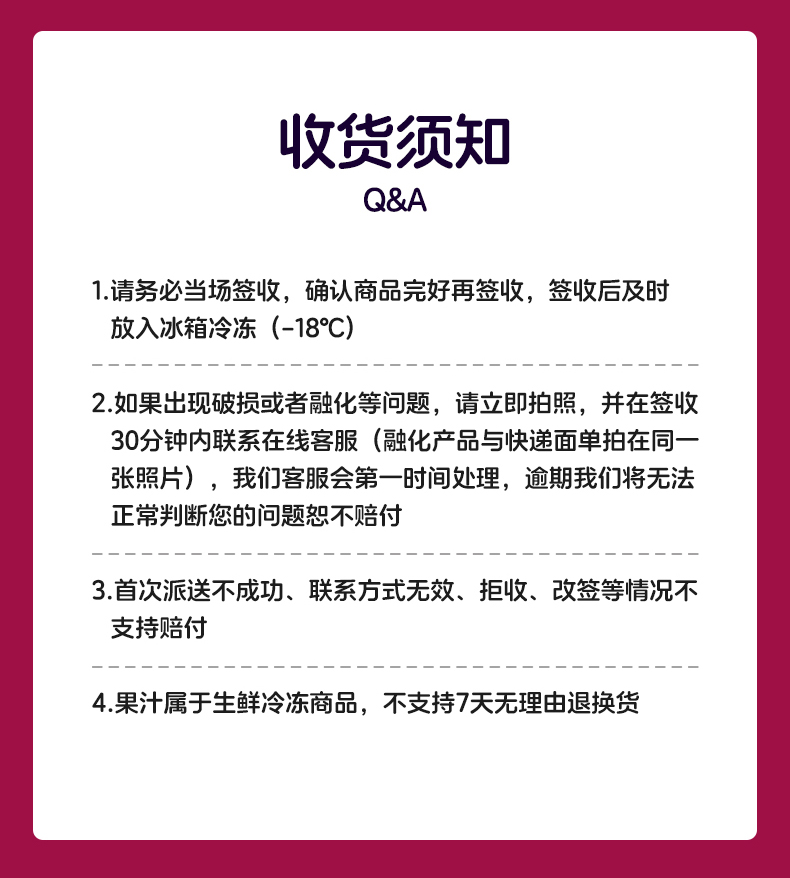 收货须知
Q&A

1.请务必当场签收，确认商品完好再签收，签收后及时放入冰箱冷冻（-18℃）

2.如果出现破损或者融化等问题，请立即拍照，并在签收30分钟内联系在线客服（融化产品与快递面单拍在同一张照片），我们客服会第一时间处理，逾期我们将无法正常判断您的问题恕不赔付

3.首次派送不成功、联系方式无效、拒收、改签等情况不支持赔付

4.果汁属于生鲜冷冻商品，不支持7天无理由退换货